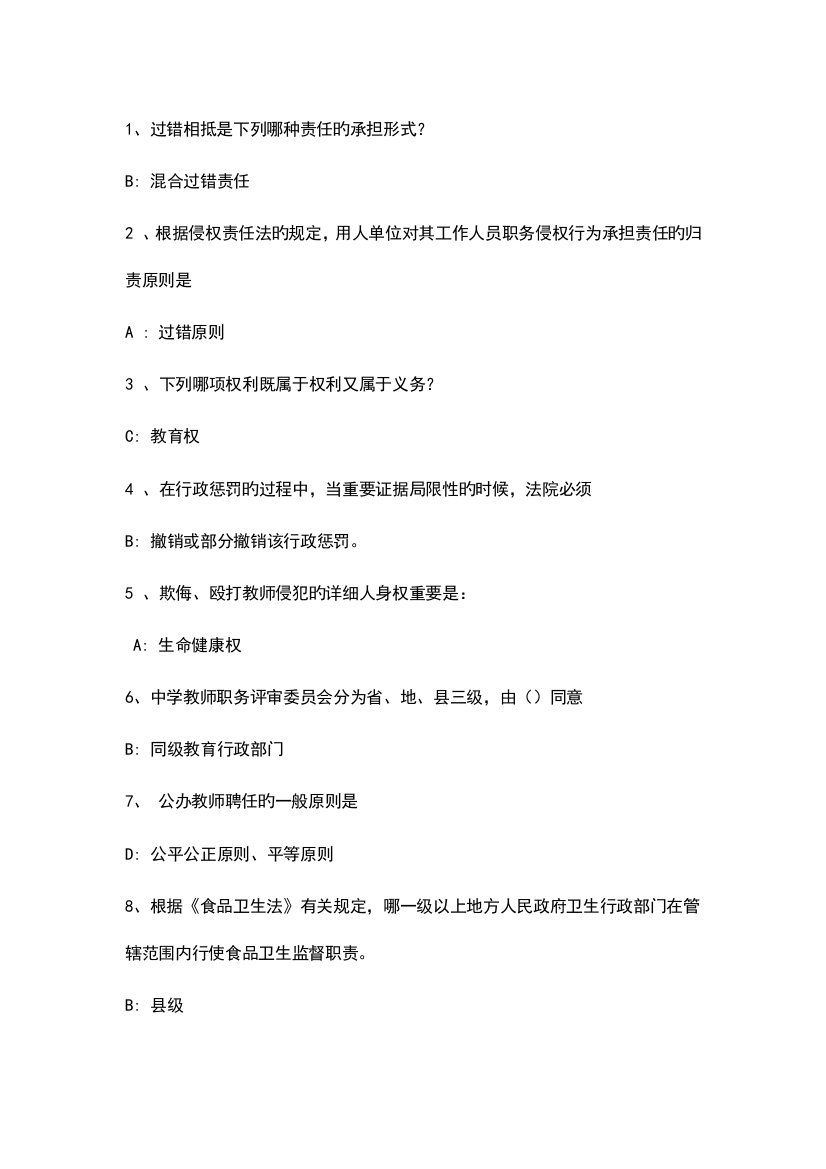 1、过错相抵是下列哪种责任的承担形式？

B: 混合过错责任

2 、根据侵权责任法的规定，用人单位对其工作人员职务侵权行为承担责任的归责原则是

A : 过错原则

3 、下列哪项权利既属于权利又属于义务？

C: 教育权

4 、在行政惩罚的过程中，当重要证据局限性的时候，法院必须

B: 撤销或部分撤销该行政惩罚。

5 、欺侮、殴打教师侵犯的详细人身权重要是：

A: 生命健康权

6、中学教师职务评审委员会分为省、地、县三级，由（）同意

B: 同级教育行政部门

7、 公办教师聘任的一般原则是

D: 公平公正原则、平等原则

8、根据《食品卫生法》有关规定，哪一级以上地方人民政府卫生行政部门在管辖范围内行使食品卫生监督职责。

B: 县级